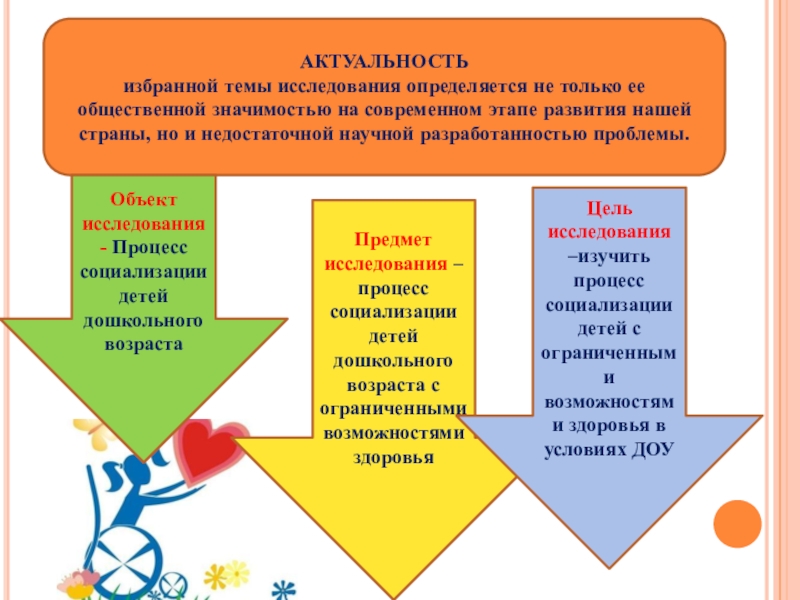 АКТУАЛЬНОСТЬ
избранной темы исследования определяется не только ее общественной значимостью на современном этапе развития нашей страны, но и недостаточной научной разработанностью проблемы.

Объект исследования - Процесс социализации детей дошкольного возраста

Предмет исследования – процесс социализации детей дошкольного возраста с ограниченными возможностями здоровья

Цель исследования –изучить процесс социализации детей с ограниченным и возможностям и здоровья в условиях ДОУ